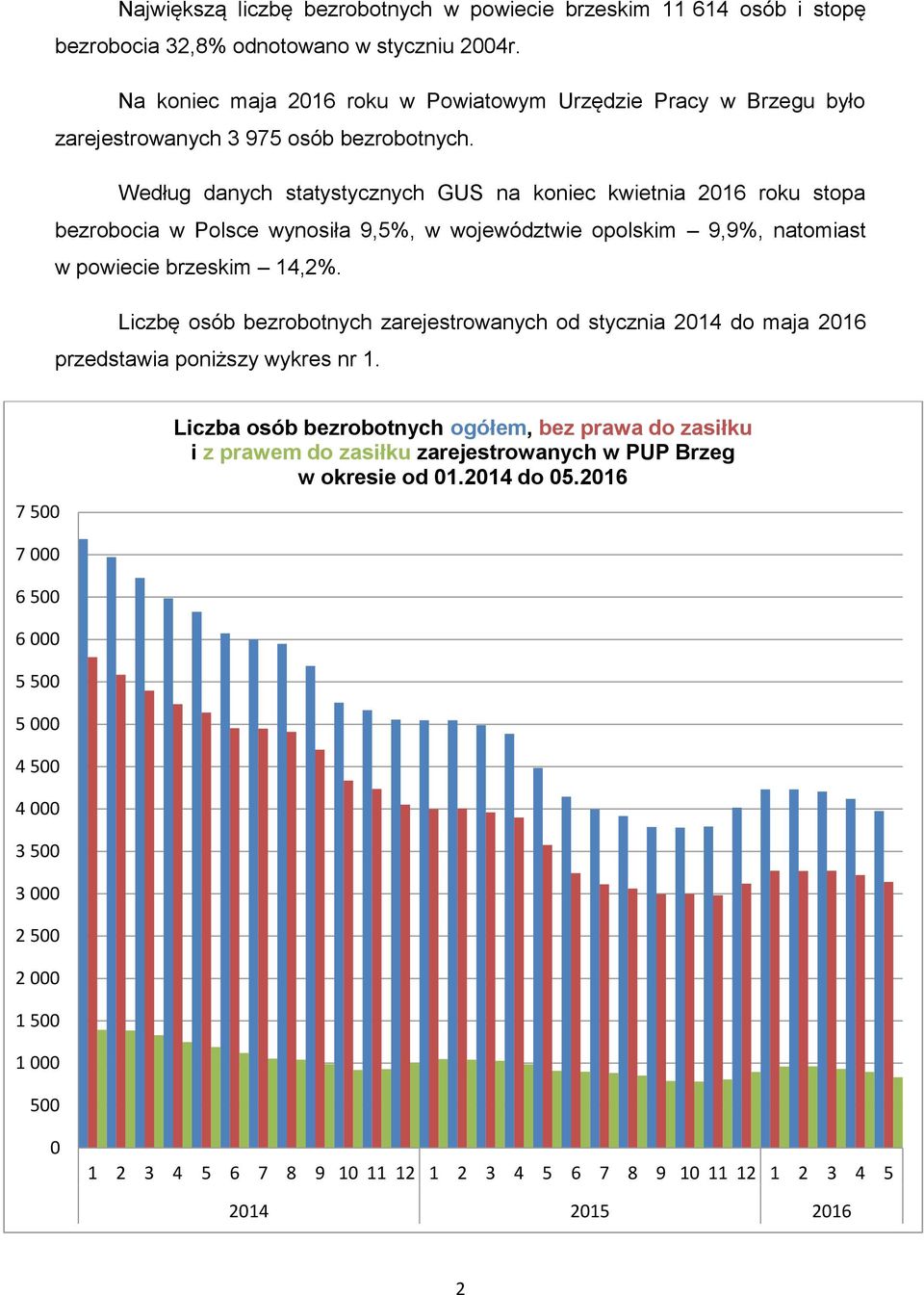 Największą liczbę bezrobotnych w powiecie brzeskim 11 614 osób i stopę bezrobocia 32,8% odnotowano w styczniu 2004r.

Na koniec maja 2016 roku w Powiatowym Urzędzie Pracy w Brzegu było zarejestrowanych 3 975 osób bezrobotnych.

Według danych statystycznych GUS na koniec kwietnia 2016 roku stopa bezrobocia w Polsce wynosiła 9,5%, w województwie opolskim – 9,9%, natomiast w powiecie brzeskim – 14,2%.

Liczbę osób bezrobotnych zarejestrowanych od stycznia 2014 do maja 2016 przedstawia poniższy wykres nr 1.

Liczba osób bezrobotnych ogółem, bez prawa do zasiłku i z prawem do zasiłku zarejestrowanych w PUP Brzeg w okresie od 01.2014 do 05.2016

7 500
7 000
6 500
6 000
5 500
5 000
4 500
4 000
3 500
3 000
2 500
2 000
1 500
1 000
500
0

1 2 3 4 5 6 7 8 9 10 11 12 1 2 3 4 5 6 7 8 9 10 11 12 1 2 3 4 5
2014 2015 2016

2